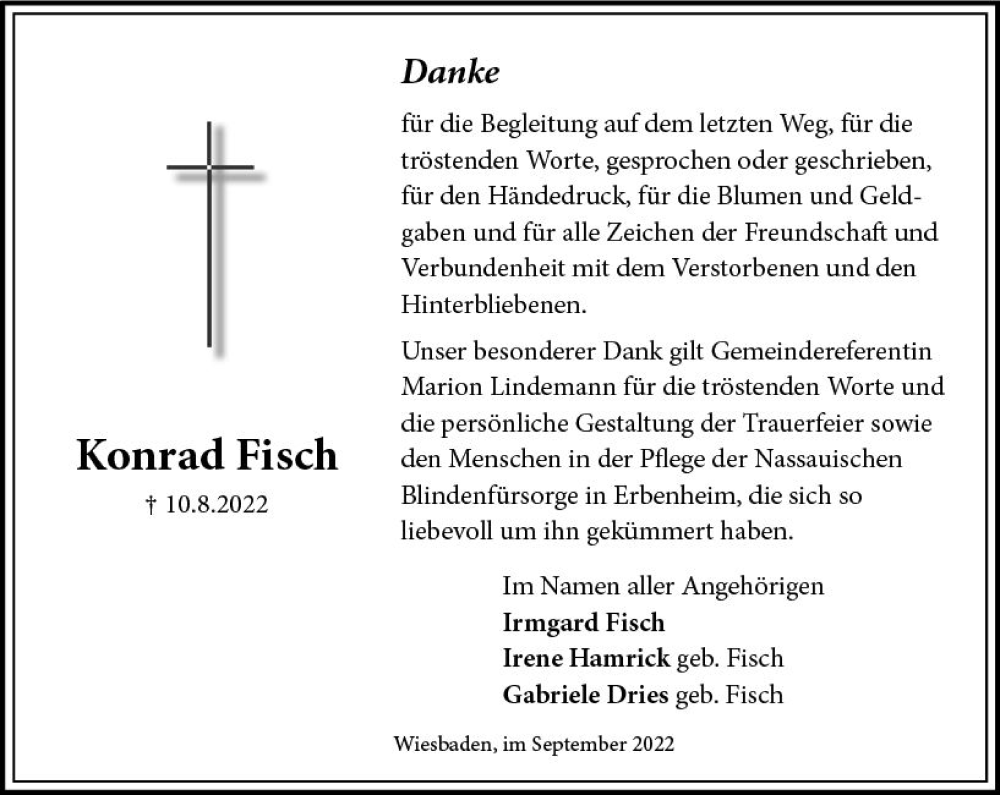 Konrad Fisch

† 10.8.2022

Danke

für die Begleitung auf dem letzten Weg, für die tröstenden Worte, gesprochen oder geschrieben, für den Händedruck, für die Blumen und Geldgaben und für alle Zeichen der Freundschaft und Verbundenheit mit dem Verstorbenen und den Hinterbliebenen.

Unser besonderer Dank gilt Gemeindereferentin Marion Lindemann für die tröstenden Worte und die persönliche Gestaltung der Trauerfeier sowie den Menschen in der Pflege der Nassauischen Blindenfürsorge in Erbenheim, die sich so liebevoll um ihn gekümmert haben.

Im Namen aller Angehörigen
Irmgard Fisch
Irene Hamrick geb. Fisch
Gabriele Dries geb. Fisch

Wiesbaden, im September 2022